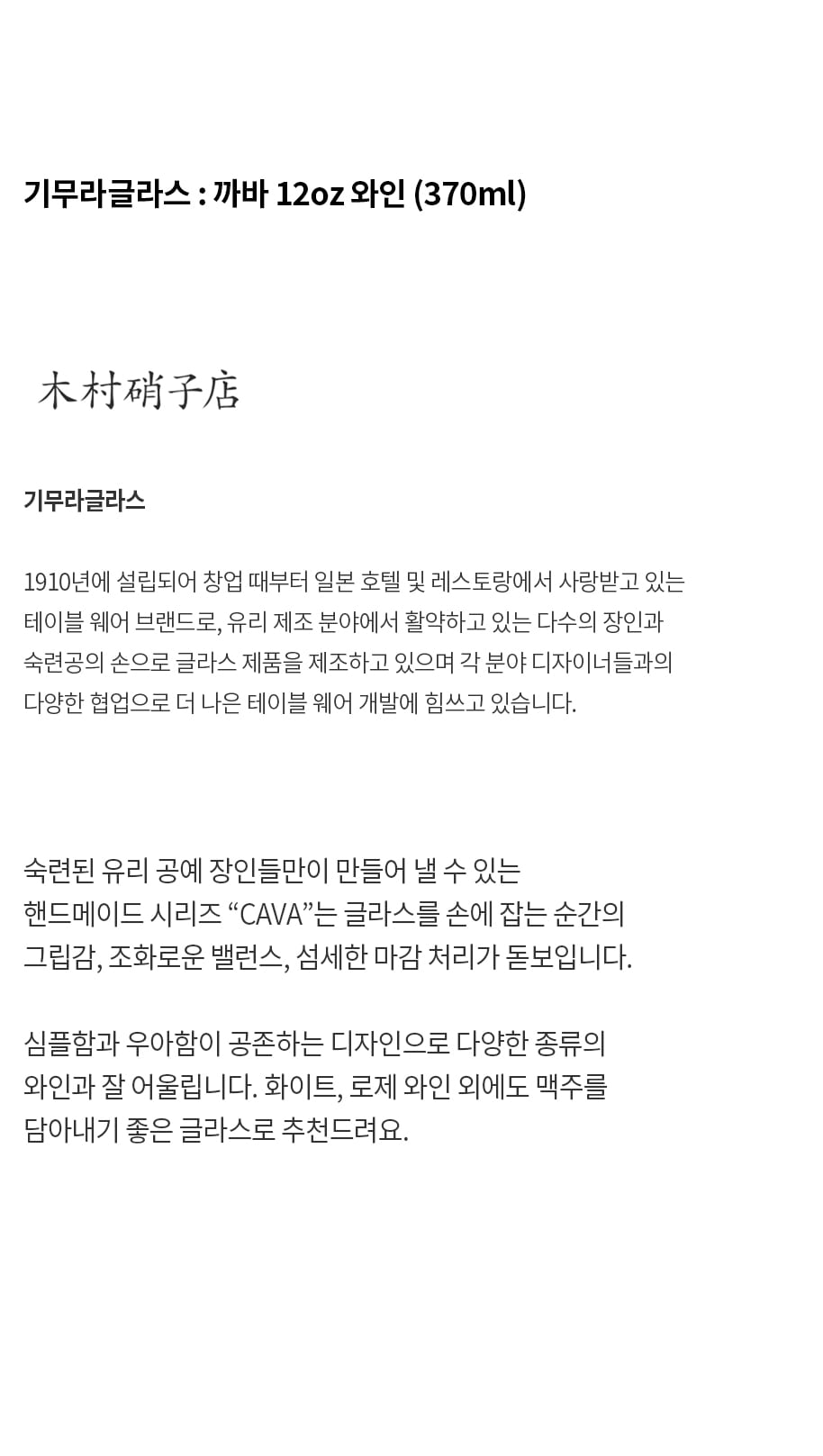 기무라글라스 : 까바 12oz 와인 (370ml)

木村硝子店

기무라글라스

1910년에 설립되어 창업 때부터 일본 호텔 및 레스토랑에서 사랑받고 있는 테이블 웨어 브랜드로, 유리 제조 분야에서 활약하고 있는 다수의 장인과 숙련공의 손으로 글라스 제품을 제조하고 있으며 각 분야 디자이너들과의 다양한 협업으로 더 나은 테이블 웨어 개발에 힘쓰고 있습니다.

숙련된 유리 공예 장인들만이 만들어 낼 수 있는 핸드메이드 시리즈 “CAVA”는 글라스를 손에 잡는 순간의 그립감, 조화로운 밸런스, 섬세한 마감 처리가 돋보입니다.

심플함과 우아함이 공존하는 디자인으로 다양한 종류의 와인과 잘 어울립니다. 화이트, 로제 와인 외에도 맥주를 담아내기 좋은 글라스로 추천드려요.